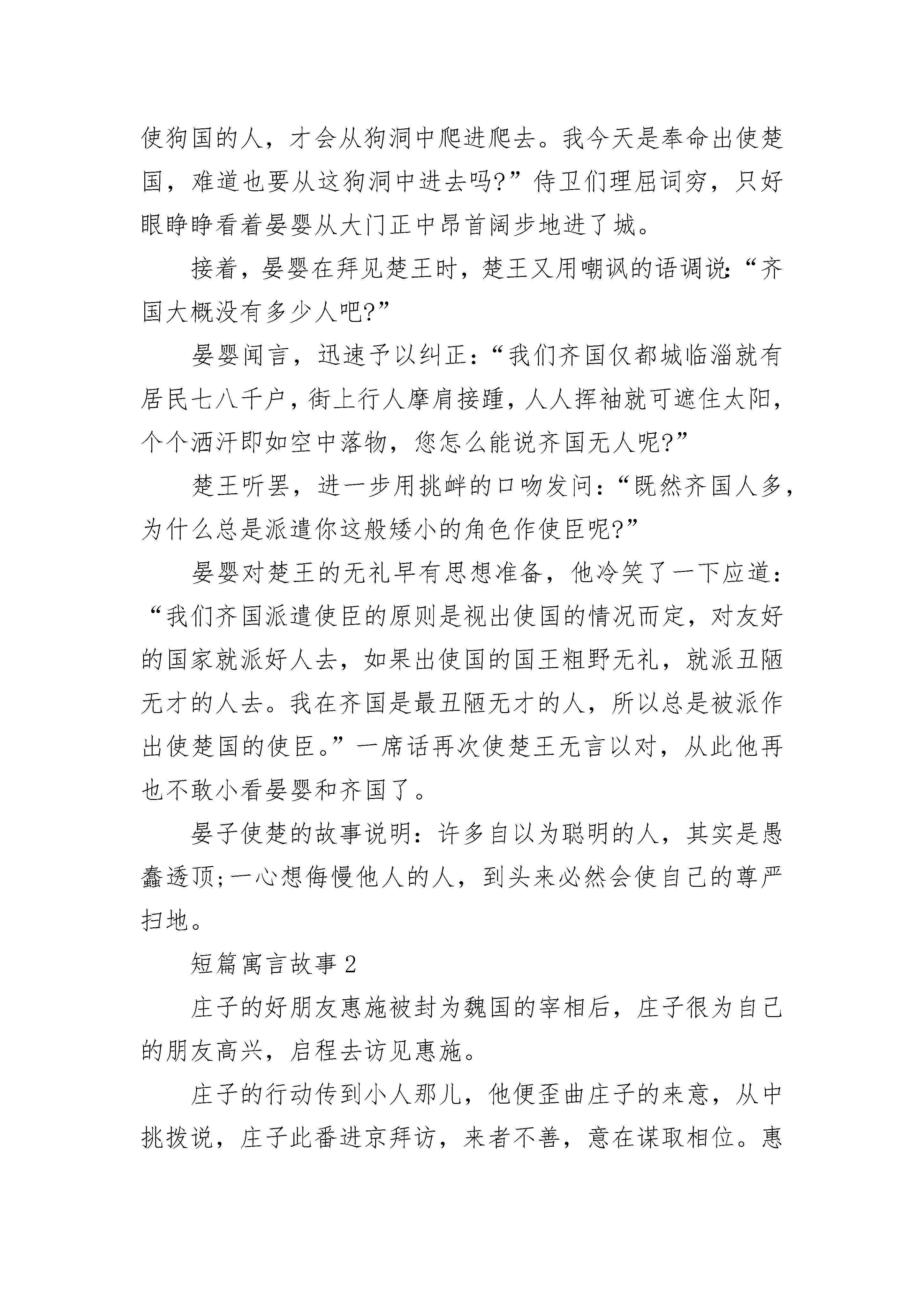 使狗国的人，才会从狗洞中爬进爬去。我今天是奉命出使楚国，难道也要从这狗洞中进去吗?”侍卫们理屈词穷，只好眼睁睁看着晏婴从大门正中昂首阔步地进了城。

接着，晏婴在拜见楚王时，楚王又用嘲讽的语调说:“齐国大概没有多少人吧?”

晏婴闻言，迅速予以纠正:“我们齐国仅都城临淄就有居民七八千户，街上行人摩肩接踵，人人挥袖就可遮住太阳，个个洒汗即如空中落物，您怎么能说齐国无人呢?”

楚王听罢，进一步用挑衅的口吻发问:“既然齐国人多，为什么总是派遣你这般矮小的角色作使臣呢?”

晏婴对楚王的无礼早有思想准备，他冷笑了一下应道:“我们齐国派遣使臣的原则是视出使国的情况而定，对友好的国家就派好人去，如果出使国的国王粗野无礼，就派丑陋无才的人去。我在齐国是最丑陋无才的人，所以总是被派作出使楚国的使臣。”一席话再次使楚王无言以对，从此他再也不敢小看晏婴和齐国了。

晏子使楚的故事说明:许多自以为聪明的人，其实是愚蠢透顶;一心想侮慢他人的人，到头来必然会使自己的尊严扫地。

短篇寓言故事2

庄子的好朋友惠施被封为魏国的宰相后，庄子很为自己的朋友高兴，启程去访见惠施。

庄子的行动传到小人那儿，他便歪曲庄子的来意，从中挑拨说，庄子此番进京拜访，来者不善，意在谋取相位。惠